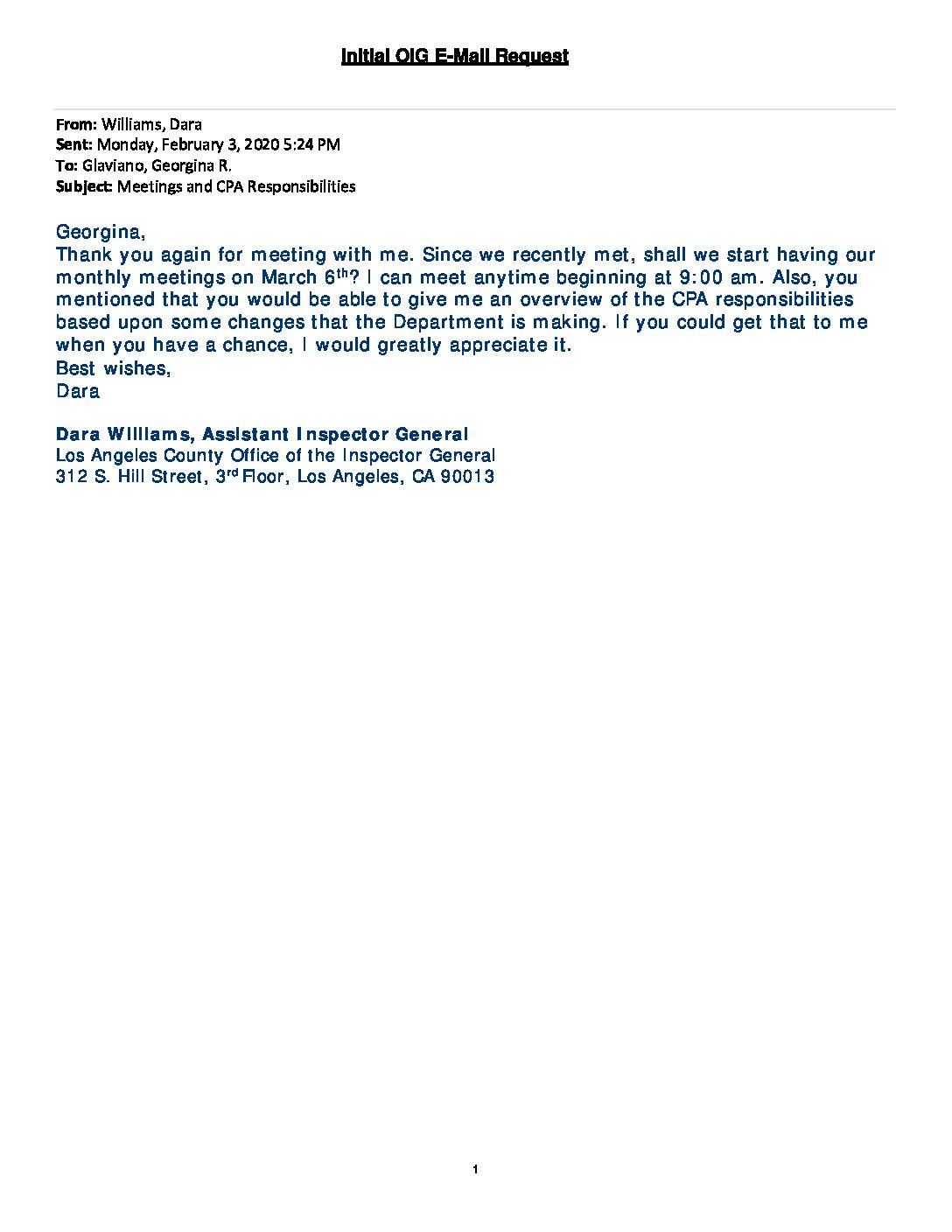 Initial OIG E-Mail Request

From: Williams, Dara
Sent: Monday, February 3, 2020 5:24 PM
To: Glaviano, Georgina R.
Subject: Meetings and CPA Responsibilities

Georgina,
Thank you again for meeting with me. Since we recently met, shall we start having our monthly meetings on March 6$^{th}$? I can meet anytime beginning at 9:00 am. Also, you mentioned that you would be able to give me an overview of the CPA responsibilities based upon some changes that the Department is making. If you could get that to me when you have a chance, I would greatly appreciate it.
Best wishes,
Dara

Dara Williams, Assistant Inspector General
Los Angeles County Office of the Inspector General
312 S. Hill Street, 3$^{rd}$ Floor, Los Angeles, CA 90013

1